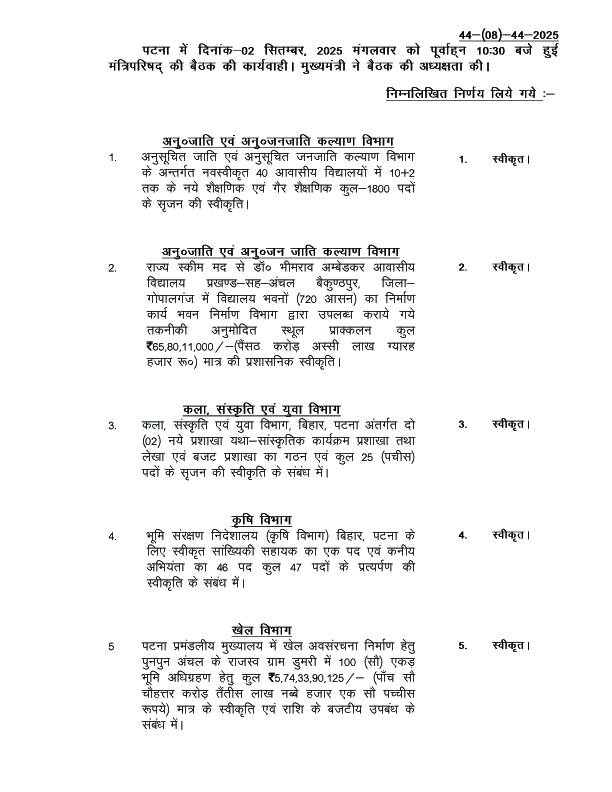 44—(08)—44—2025

पटना में दिनांक—02 सितम्बर, 2025 मंगलवार को पूर्वाह्न 10:30 बजे हुई मंत्रिपरिषद् की बैठक की कार्यवाही। मुख्यमंत्री ने बैठक की अध्यक्षता की।

निम्नलिखित निर्णय लिये गये :—

अनु०जाति एवं अनु०जनजाति कल्याण विभाग

1. अनुसूचित जाति एवं अनुसूचित जनजाति कल्याण विभाग के अन्तर्गत नवस्वीकृत 40 आवासीय विद्यालयों में 10+2 तक के नये शैक्षणिक एवं गैर शैक्षणिक कुल—1800 पदों के सृजन की स्वीकृति। 1. स्वीकृत।

अनु०जाति एवं अनु०जन जाति कल्याण विभाग

2. राज्य स्कीम मद से डॉ० भीमराव अम्बेडकर आवासीय विद्यालय प्रखण्ड—सह—अंचल बैकुण्ठपुर, जिला—गोपालगंज में विद्यालय भवनों (720 आसन) का निर्माण कार्य भवन निर्माण विभाग द्वारा उपलब्ध कराये गये तकनीकी अनुमोदित स्थूल प्राक्कलन कुल ₹65,80,11,000/—(पैंसठ करोड़ अस्सी लाख ग्यारह हजार रू०) मात्र की प्रशासनिक स्वीकृति। 2. स्वीकृत।

कला, संस्कृति एवं युवा विभाग

3. कला, संस्कृति एवं युवा विभाग, बिहार, पटना अंतर्गत दो (02) नये प्रशाखा यथा—सांस्कृतिक कार्यक्रम प्रशाखा तथा लेखा एवं बजट प्रशाखा का गठन एवं कुल 25 (पचीस) पदों के सृजन की स्वीकृति के संबंध में। 3. स्वीकृत।

कृषि विभाग

4. भूमि संरक्षण निदेशालय (कृषि विभाग) बिहार, पटना के लिए स्वीकृत सांख्यिकी सहायक का एक पद एवं कनीय अभियंता का 46 पद कुल 47 पदों के प्रत्यर्पण की स्वीकृति के संबंध में। 4. स्वीकृत।

खेल विभाग

5 पटना प्रमंडलीय मुख्यालय में खेल अवसंरचना निर्माण हेतु पुनपुन अंचल के राजस्व ग्राम डुमरी में 100 (सौ) एकड़ भूमि अधिग्रहण हेतु कुल ₹5,74,33,90,125/— (पाँच सौ चौहत्तर करोड़ तैंतीस लाख नब्बे हजार एक सौ पच्चीस रूपये) मात्र के स्वीकृति एवं राशि के बजटीय उपबंध के संबंध में। 5. स्वीकृत।